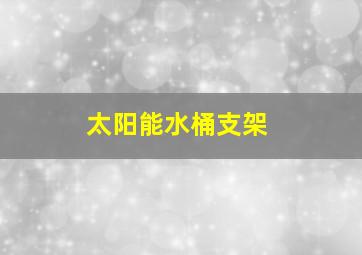 太阳能水桶支架